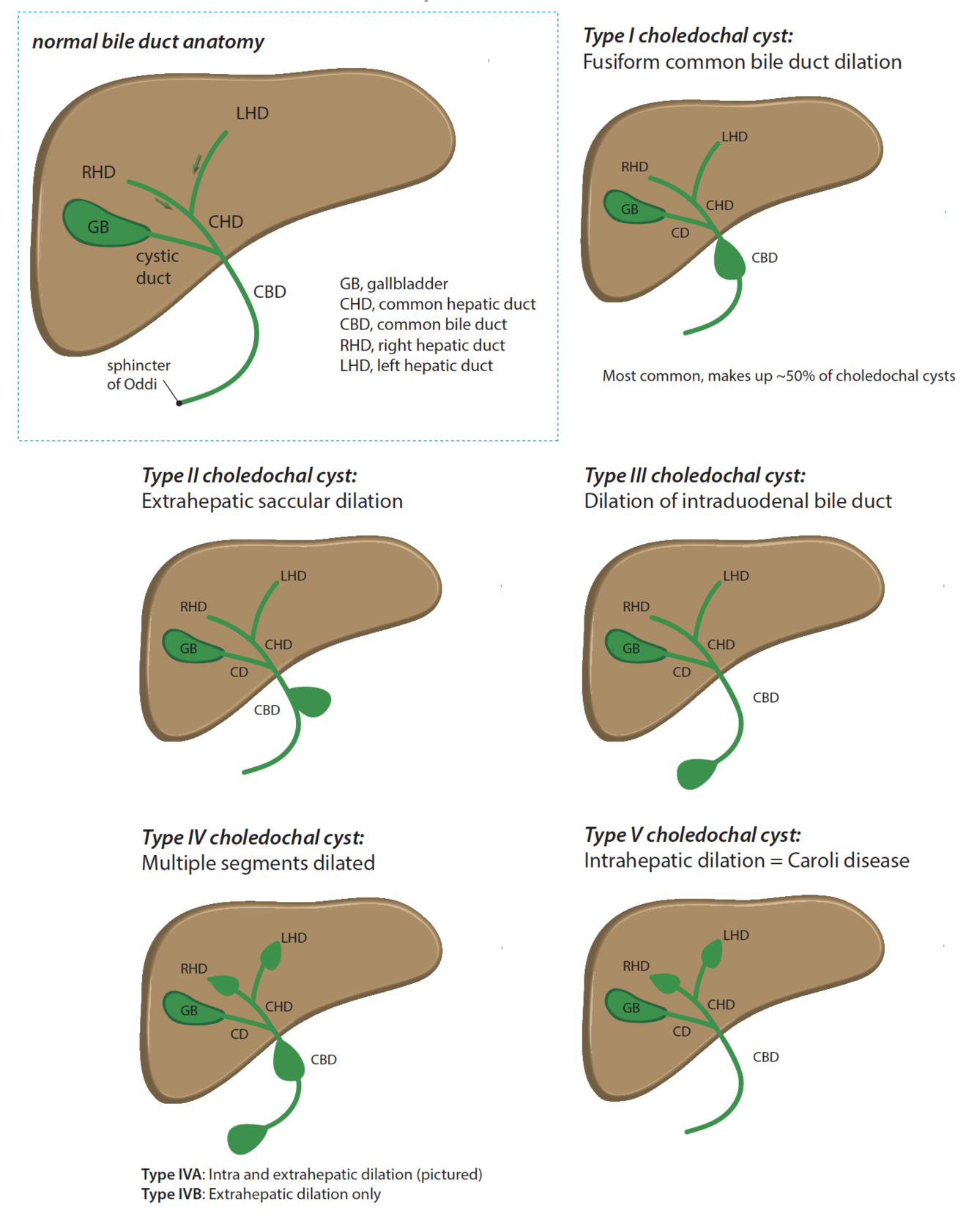 normal bile duct anatomy

LHD
RHD
GB
CHD
cystic duct
CBD
sphincter of Oddi

GB, gallbladder
CHD, common hepatic duct
CBD, common bile duct
RHD, right hepatic duct
LHD, left hepatic duct

Type I choledochal cyst:
Fusiform common bile duct dilation

LHD
RHD
GB
CHD
CD
CBD

Most common, makes up ~50% of choledochal cysts

Type II choledochal cyst:
Extrahepatic saccular dilation

LHD
RHD
GB
CHD
CD
CBD

Type III choledochal cyst:
Dilation of intraduodenal bile duct

LHD
RHD
GB
CHD
CD
CBD

Type IV choledochal cyst:
Multiple segments dilated

LHD
RHD
GB
CHD
CD
CBD

Type IVA: Intra and extrahepatic dilation (pictured)
Type IVB: Extrahepatic dilation only

Type V choledochal cyst:
Intrahepatic dilation = Caroli disease

LHD
RHD
GB
CHD
CD
CBD